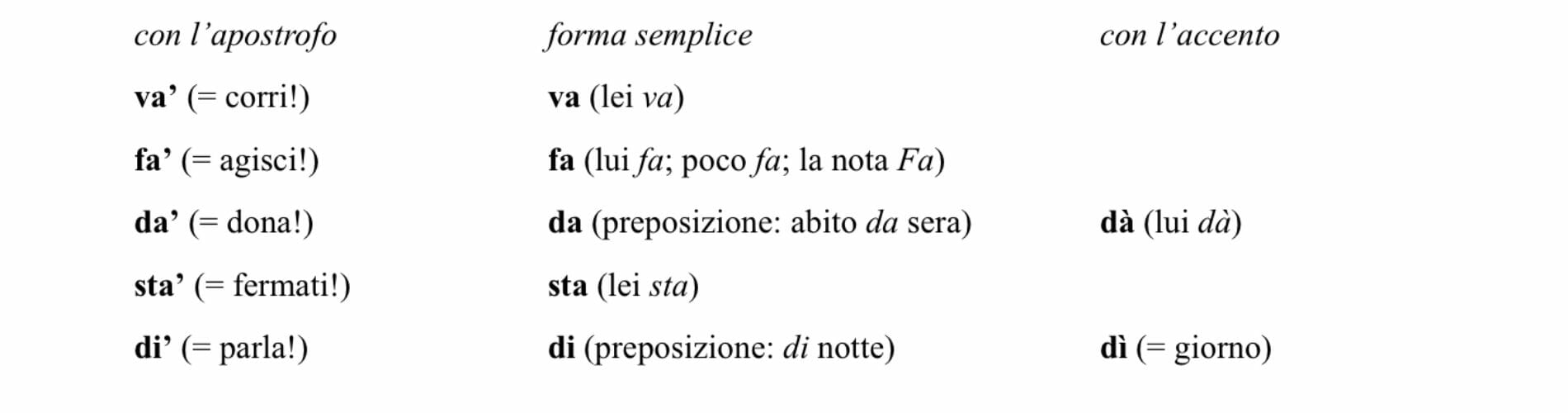 | con l'apostrofo | forma semplice | con l'accento |
|---|---|---|
| va' (= corri!) | va (lei va) | |
| fa' (= agisci!) | fa (lui fa; poco fa; la nota Fa) | |
| da' (= dona!) | da (preposizione: abito da sera) | dà (lui dà) |
| sta' (= fermati!) | sta (lei sta) | |
| di' (= parla!) | di (preposizione: di notte) | dì (= giorno) |